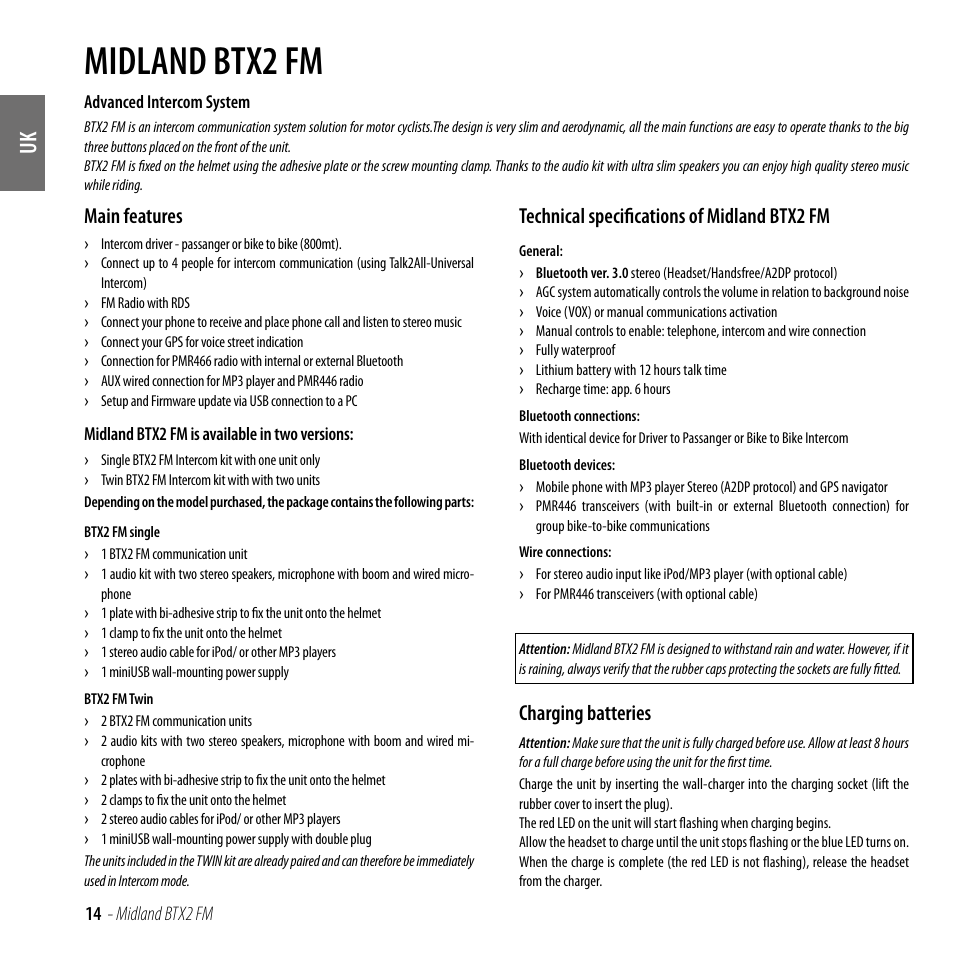 UK

MIDLAND BTX2 FM

Advanced Intercom System

BTX2 FM is an intercom communication system solution for motor cyclists.The design is very slim and aerodynamic, all the main functions are easy to operate thanks to the big three buttons placed on the front of the unit.
BTX2 FM is fixed on the helmet using the adhesive plate or the screw mounting clamp. Thanks to the audio kit with ultra slim speakers you can enjoy high quality stereo music while riding.

Main features

› Intercom driver - passanger or bike to bike (800mt).
› Connect up to 4 people for intercom communication (using Talk2All-Universal Intercom)
› FM Radio with RDS
› Connect your phone to receive and place phone call and listen to stereo music
› Connect your GPS for voice street indication
› Connection for PMR466 radio with internal or external Bluetooth
› AUX wired connection for MP3 player and PMR446 radio
› Setup and Firmware update via USB connection to a PC

Midland BTX2 FM is available in two versions:

› Single BTX2 FM Intercom kit with one unit only
› Twin BTX2 FM Intercom kit with with two units

Depending on the model purchased, the package contains the following parts:

BTX2 FM single

› 1 BTX2 FM communication unit
› 1 audio kit with two stereo speakers, microphone with boom and wired microphone
› 1 plate with bi-adhesive strip to fix the unit onto the helmet
› 1 clamp to fix the unit onto the helmet
› 1 stereo audio cable for iPod/ or other MP3 players
› 1 miniUSB wall-mounting power supply

BTX2 FM Twin

› 2 BTX2 FM communication units
› 2 audio kits with two stereo speakers, microphone with boom and wired microphone
› 2 plates with bi-adhesive strip to fix the unit onto the helmet
› 2 clamps to fix the unit onto the helmet
› 2 stereo audio cables for iPod/ or other MP3 players
› 1 miniUSB wall-mounting power supply with double plug

The units included in the TWIN kit are already paired and can therefore be immediately used in Intercom mode.

Technical specifications of Midland BTX2 FM

General:

› Bluetooth ver. 3.0 stereo (Headset/Handsfree/A2DP protocol)
› AGC system automatically controls the volume in relation to background noise
› Voice (VOX) or manual communications activation
› Manual controls to enable: telephone, intercom and wire connection
› Fully waterproof
› Lithium battery with 12 hours talk time
› Recharge time: app. 6 hours

Bluetooth connections:

With identical device for Driver to Passanger or Bike to Bike Intercom

Bluetooth devices:

› Mobile phone with MP3 player Stereo (A2DP protocol) and GPS navigator
› PMR446 transceivers (with built-in or external Bluetooth connection) for group bike-to-bike communications

Wire connections:

› For stereo audio input like iPod/MP3 player (with optional cable)
› For PMR446 transceivers (with optional cable)

Attention: Midland BTX2 FM is designed to withstand rain and water. However, if it is raining, always verify that the rubber caps protecting the sockets are fully fitted.

Charging batteries

Attention: Make sure that the unit is fully charged before use. Allow at least 8 hours for a full charge before using the unit for the first time.
Charge the unit by inserting the wall-charger into the charging socket (lift the rubber cover to insert the plug).
The red LED on the unit will start flashing when charging begins.
Allow the headset to charge until the unit stops flashing or the blue LED turns on.
When the charge is complete (the red LED is not flashing), release the headset from the charger.

14 - Midland BTX2 FM